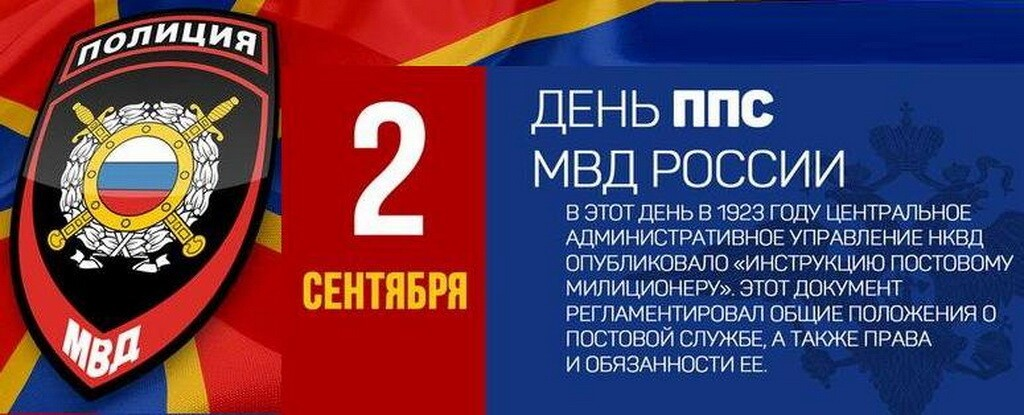 ПОЛИЦИЯ

МВД

2

СЕНТЯБРЯ

ДЕНЬ ППС
МВД РОССИИ

В ЭТОТ ДЕНЬ В 1923 ГОДУ ЦЕНТРАЛЬНОЕ АДМИНИСТРАТИВНОЕ УПРАВЛЕНИЕ НКВД ОПУБЛИКОВАЛО «ИНСТРУКЦИЮ ПОСТОВОМУ МИЛИЦИОНЕРУ». ЭТОТ ДОКУМЕНТ РЕГЛАМЕНТИРОВАЛ ОБЩИЕ ПОЛОЖЕНИЯ О ПОСТОВОЙ СЛУЖБЕ, А ТАКЖЕ ПРАВА И ОБЯЗАННОСТИ ЕЕ.